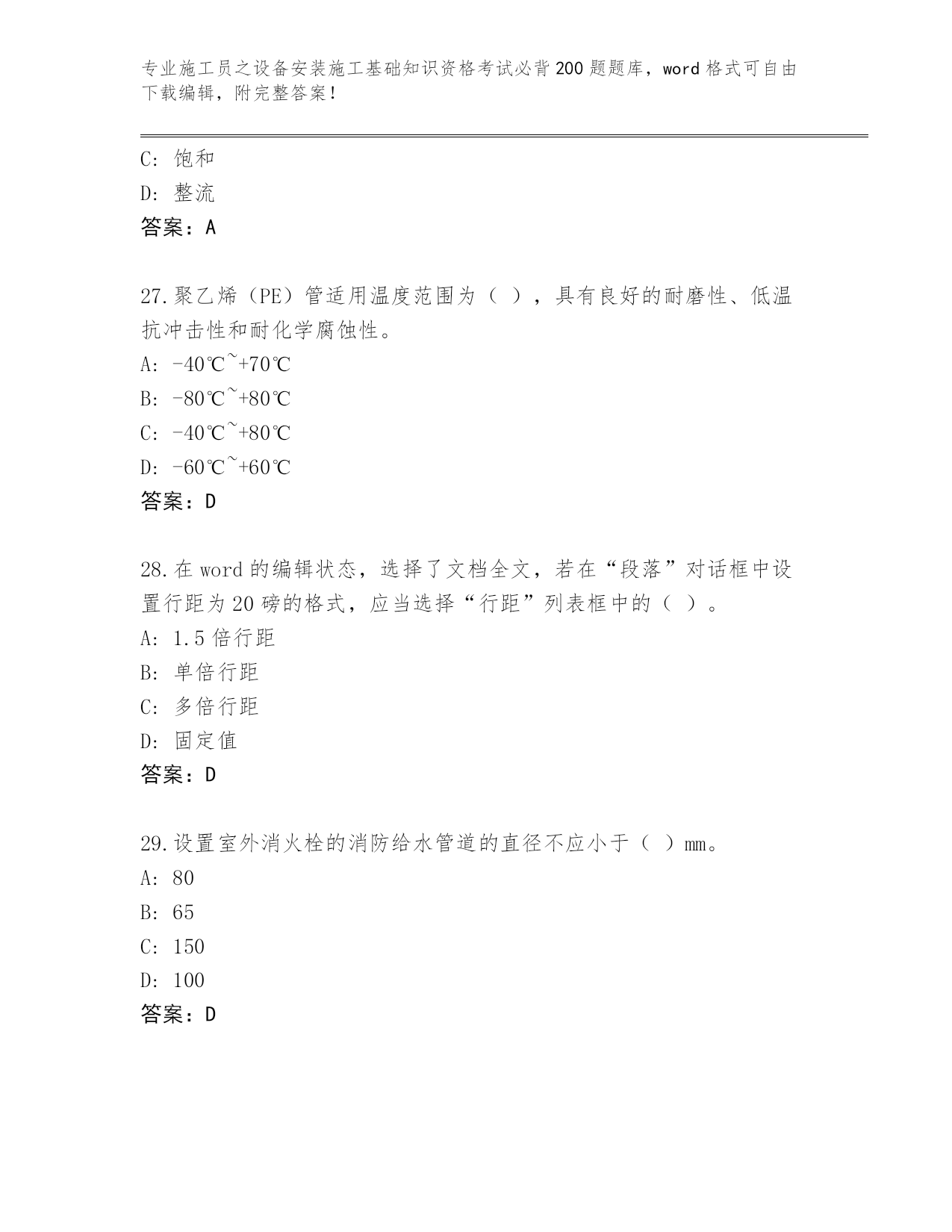 专业施工员之设备安装施工基础知识资格考试必背200题题库，word格式可自由下载编辑，附完整答案！

C: 饱和
D: 整流
答案：A

27.聚乙烯（PE）管适用温度范围为（ ），具有良好的耐磨性、低温抗冲击性和耐化学腐蚀性。
A: -40℃~+70℃
B: -80℃~+80℃
C: -40℃~+80℃
D: -60℃~+60℃
答案：D

28.在word的编辑状态，选择了文档全文，若在“段落”对话框中设置行距为20磅的格式，应当选择“行距”列表框中的（ ）。
A: 1.5倍行距
B: 单倍行距
C: 多倍行距
D: 固定值
答案：D

29.设置室外消火栓的消防给水管道的直径不应小于（ ）mm。
A: 80
B: 65
C: 150
D: 100
答案：D